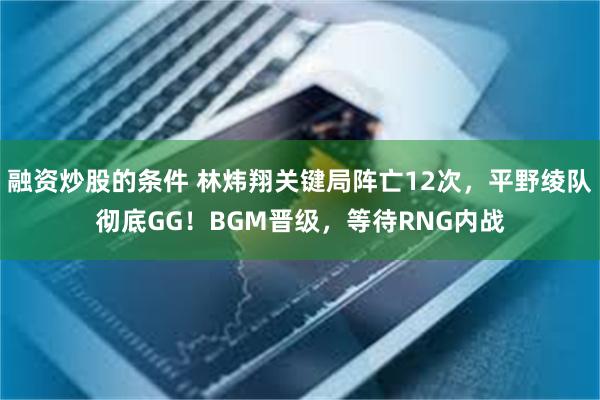 融资炒股的条件 林炜翔关键局阵亡12次，平野绫队彻底GG！BGM晋级，等待RNG内战